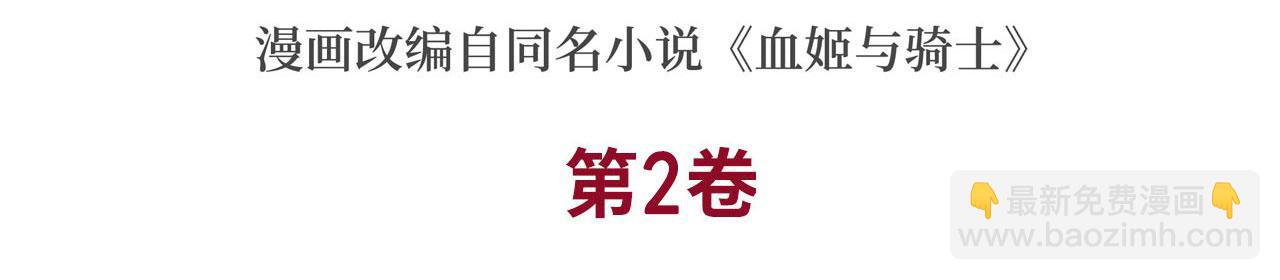 漫画改编自同名小说《血姬与骑士》

第2卷

👇最新免费漫画👇
www.baozimh.com